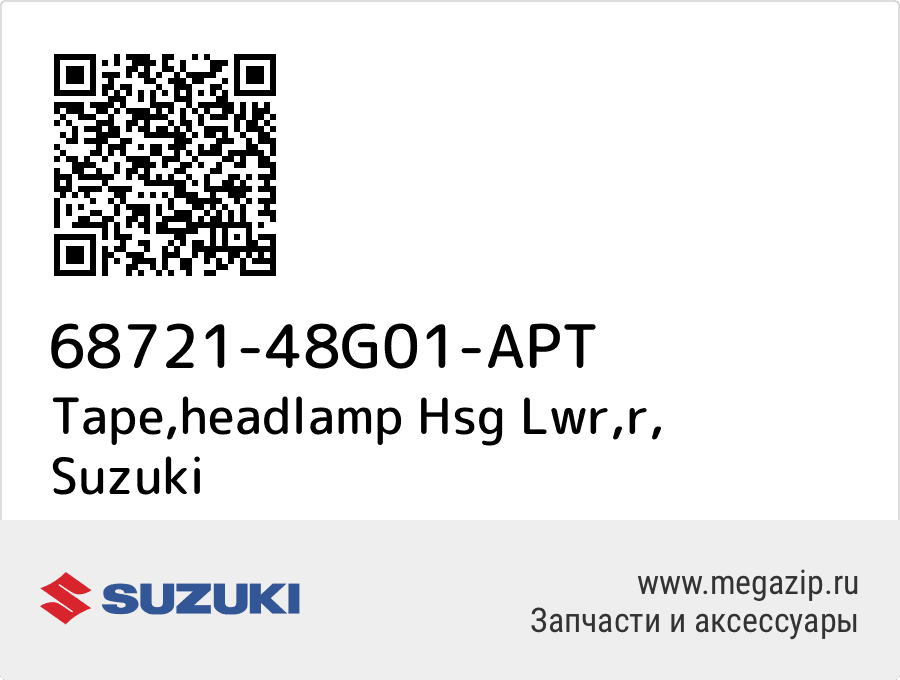 68721-48G01-APT
Tape,headlamp Hsg Lwr,r, Suzuki

SUZUKI

www.megazip.ru
Запчасти и аксессуары